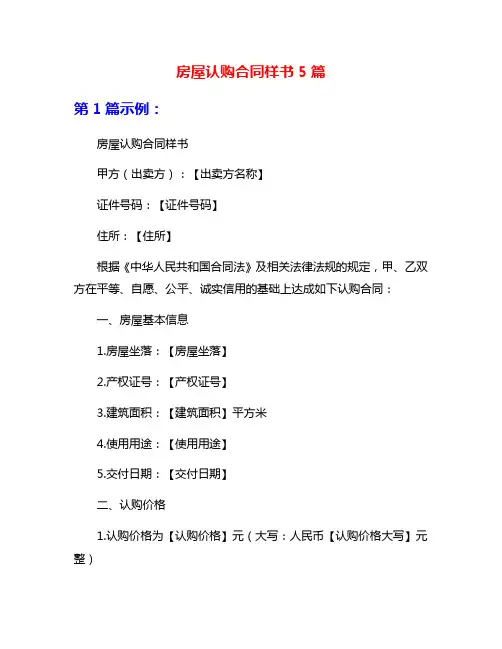 房屋认购合同样书 5 篇

第 1 篇示例：

房屋认购合同样书

甲方（出卖方）：【出卖方名称】

证件号码：【证件号码】

住所：【住所】

根据《中华人民共和国合同法》及相关法律法规的规定，甲、乙双方在平等、自愿、公平、诚实信用的基础上达成如下认购合同：

一、房屋基本信息

1.房屋坐落：【房屋坐落】

2.产权证号：【产权证号】

3.建筑面积：【建筑面积】平方米

4.使用用途：【使用用途】

5.交付日期：【交付日期】

二、认购价格

1.认购价格为【认购价格】元（大写：人民币【认购价格大写】元整）